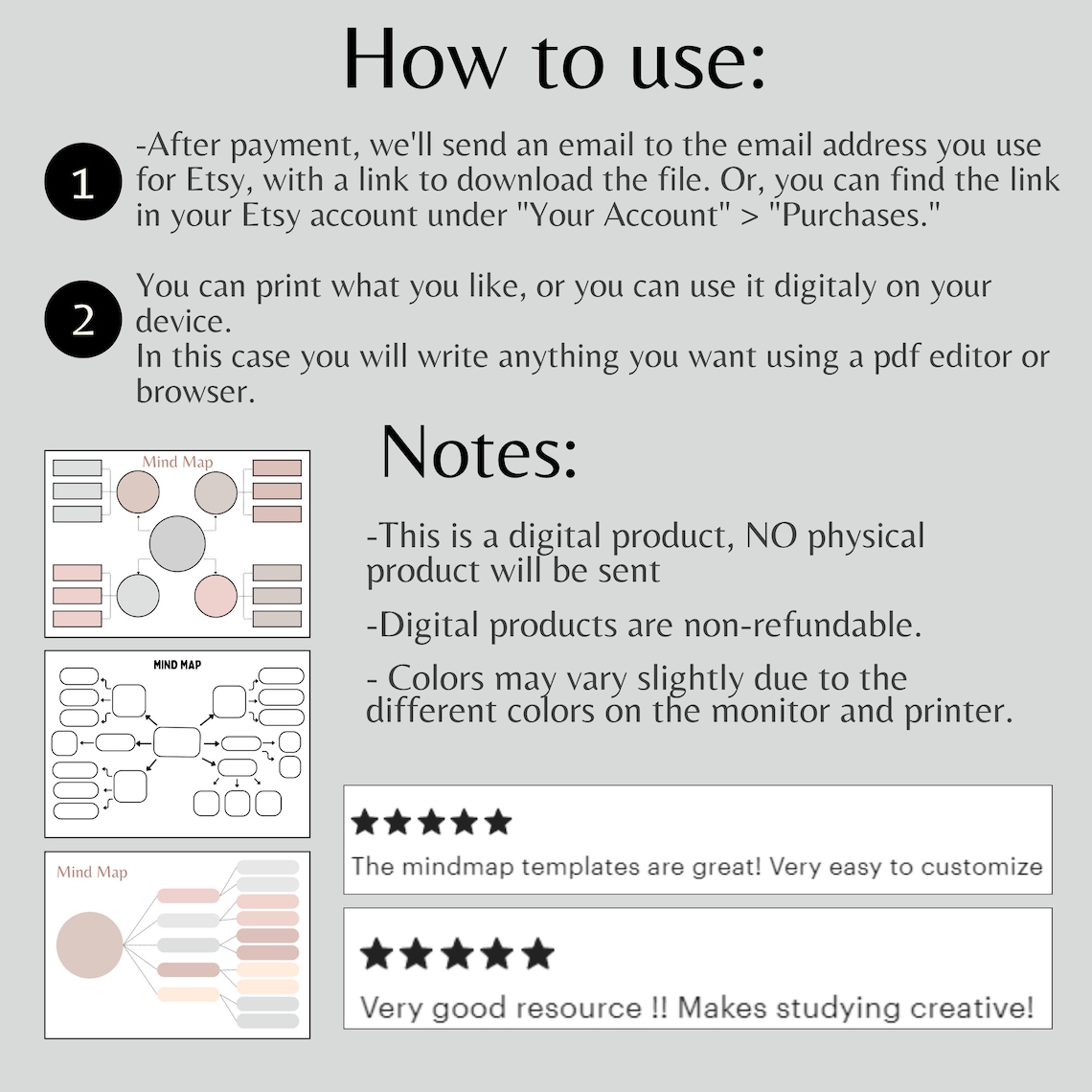 How to use:

1 -After payment, we'll send an email to the email address you use for Etsy, with a link to download the file. Or, you can find the link in your Etsy account under "Your Account" > "Purchases."

2 You can print what you like, or you can use it digitaly on your device.
In this case you will write anything you want using a pdf editor or browser.

Mind Map

MIND MAP

Mind Map

Notes:

-This is a digital product, NO physical product will be sent

-Digital products are non-refundable.

- Colors may vary slightly due to the different colors on the monitor and printer.

★★★★★
The mindmap templates are great! Very easy to customize

★★★★★
Very good resource !! Makes studying creative!